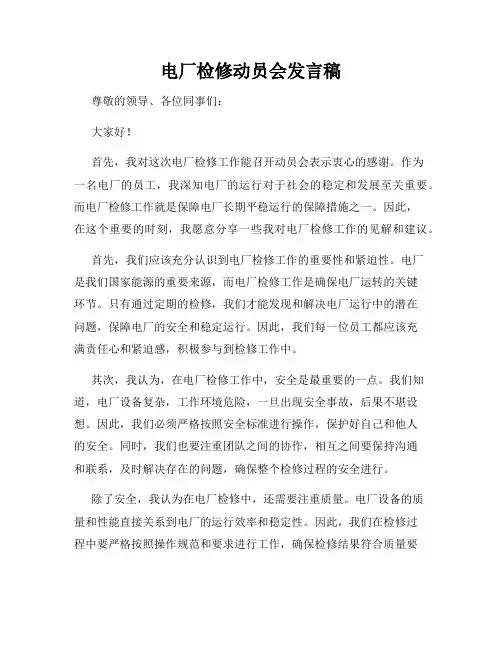 电厂检修动员会发言稿

尊敬的领导、各位同事们:

大家好!

首先,我对这次电厂检修工作能召开动员会表示衷心的感谢。作为一名电厂的员工,我深知电厂的运行对于社会的稳定和发展至关重要。而电厂检修工作就是保障电厂长期平稳运行的保障措施之一。因此,在这个重要的时刻,我愿意分享一些我对电厂检修工作的见解和建议。

首先,我们应该充分认识到电厂检修工作的重要性和紧迫性。电厂是我们国家能源的重要来源,而电厂检修工作是确保电厂运转的关键环节。只有通过定期的检修,我们才能发现和解决电厂运行中的潜在问题,保障电厂的安全和稳定运行。因此,我们每一位员工都应该充满责任心和紧迫感,积极参与到检修工作中。

其次,我认为,在电厂检修工作中,安全是最重要的一点。我们知道,电厂设备复杂,工作环境危险,一旦出现安全事故,后果不堪设想。因此,我们必须严格按照安全标准进行操作,保护好自己和他人的安全。同时,我们也要注重团队之间的协作,相互之间要保持沟通和联系,及时解决存在的问题,确保整个检修过程的安全进行。

除了安全,我认为在电厂检修中,还需要注重质量。电厂设备的质量和性能直接关系到电厂的运行效率和稳定性。因此,我们在检修过程中要严格按照操作规范和要求进行工作,确保检修结果符合质量要